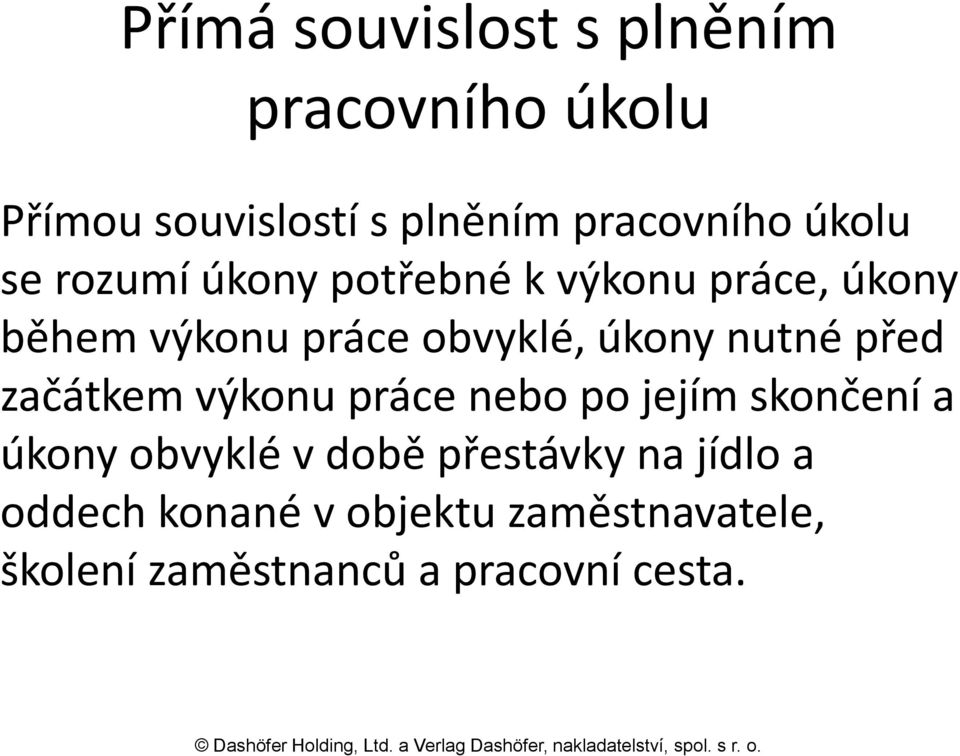 Přímá souvislost s plněním pracovního úkolu

Přímou souvislostí s plněním pracovního úkolu se rozumí úkony potřebné k výkonu práce, úkony během výkonu práce obvyklé, úkony nutné před začátkem výkonu práce nebo po jejím skončení a úkony obvyklé v době přestávky na jídlo a oddech konané v objektu zaměstnavatele, školení zaměstnanců a pracovní cesta.

© Dashöfer Holding, Ltd. a Verlag Dashöfer, nakladatelství, spol. s r. o.